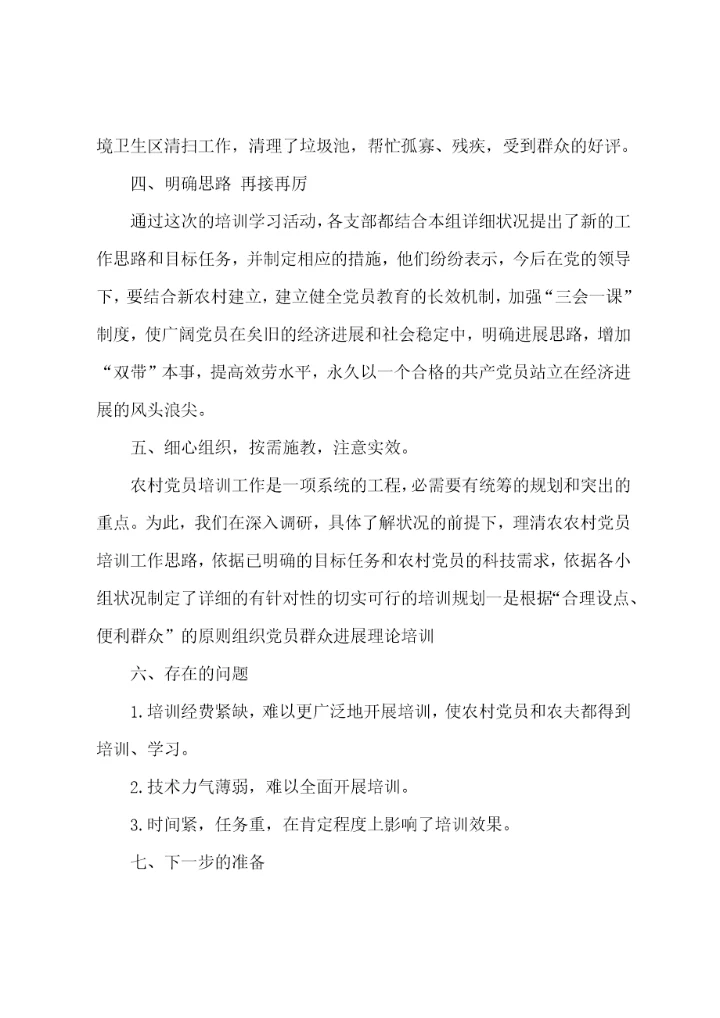 境卫生区清扫工作，清理了垃圾池，帮忙孤寡、残疾，受到群众的好评。

四、明确思路 再接再厉

通过这次的培训学习活动，各支部都结合本组详细状况提出了新的工作思路和目标任务，并制定相应的措施，他们纷纷表示，今后在党的领导下，要结合新农村建立，建立健全党员教育的长效机制，加强“三会一课”制度，使广阔党员在矣旧的经济进展和社会稳定中，明确进展思路，增加“双带”本事，提高效劳水平，永久以一个合格的共产党员站立在经济进展的风头浪尖。

五、细心组织，按需施教，注意实效。

农村党员培训工作是一项系统的工程，必需要有统筹的规划和突出的重点。为此，我们在深入调研，具体了解状况的前提下，理清农农村党员培训工作思路，依据已明确的目标任务和农村党员的科技需求，依据各小组状况制定了详细的有针对性的切实可行的培训规划一是根据“合理设点、便利群众”的原则组织党员群众进展理论培训

六、存在的问题

1.培训经费紧缺，难以更广泛地开展培训，使农村党员和农夫都得到培训、学习。

2.技术力气薄弱，难以全面开展培训。

3.时间紧，任务重，在肯定程度上影响了培训效果。

七、下一步的准备